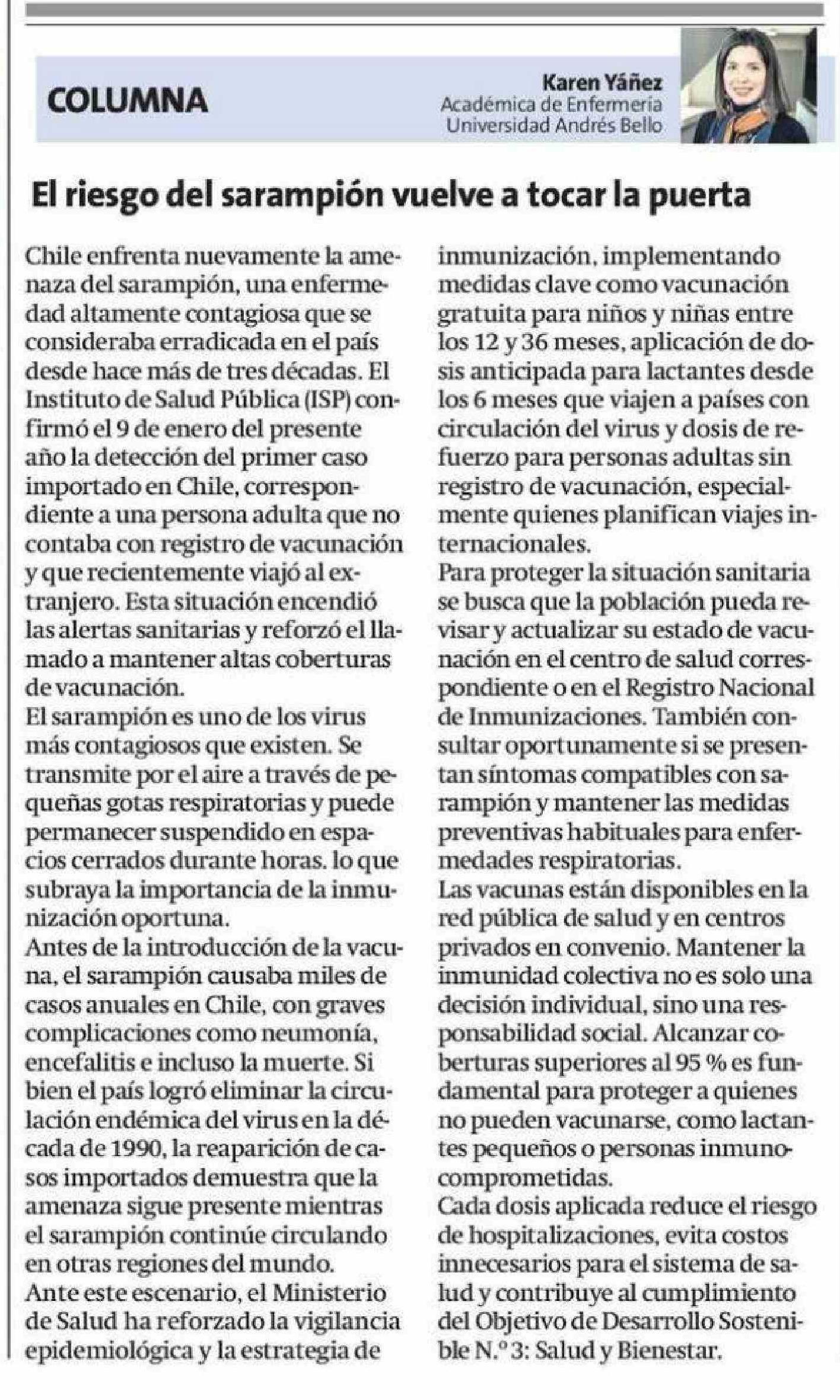 COLUMNA

Karen Yáñez
Académica de Enfermería
Universidad Andrés Bello

El riesgo del sarampión vuelve a tocar la puerta

Chile enfrenta nuevamente la amenaza del sarampión, una enfermedad altamente contagiosa que se consideraba erradicada en el país desde hace más de tres décadas. El Instituto de Salud Pública (ISP) confirmó el 9 de enero del presente año la detección del primer caso importado en Chile, correspondiente a una persona adulta que no contaba con registro de vacunación y que recientemente viajó al extranjero. Esta situación encendió las alertas sanitarias y reforzó el llamado a mantener altas coberturas de vacunación.

El sarampión es uno de los virus más contagiosos que existen. Se transmite por el aire a través de pequeñas gotas respiratorias y puede permanecer suspendido en espacios cerrados durante horas. lo que subraya la importancia de la inmunización oportuna.

Antes de la introducción de la vacuna, el sarampión causaba miles de casos anuales en Chile, con graves complicaciones como neumonía, encefalitis e incluso la muerte. Si bien el país logró eliminar la circulación endémica del virus en la década de 1990, la reaparición de casos importados demuestra que la amenaza sigue presente mientras el sarampión continúe circulando en otras regiones del mundo.

Ante este escenario, el Ministerio de Salud ha reforzado la vigilancia epidemiológica y la estrategia de inmunización, implementando medidas clave como vacunación gratuita para niños y niñas entre los 12 y 36 meses, aplicación de dosis anticipada para lactantes desde los 6 meses que viajen a países con circulación del virus y dosis de refuerzo para personas adultas sin registro de vacunación, especialmente quienes planifican viajes internacionales.

Para proteger la situación sanitaria se busca que la población pueda revisar y actualizar su estado de vacunación en el centro de salud correspondiente o en el Registro Nacional de Inmunizaciones. También consultar oportunamente si se presentan síntomas compatibles con sarampión y mantener las medidas preventivas habituales para enfermedades respiratorias.

Las vacunas están disponibles en la red pública de salud y en centros privados en convenio. Mantener la inmunidad colectiva no es solo una decisión individual, sino una responsabilidad social. Alcanzar coberturas superiores al 95 % es fundamental para proteger a quienes no pueden vacunarse, como lactantes pequeños o personas inmunocomprometidas.

Cada dosis aplicada reduce el riesgo de hospitalizaciones, evita costos innecesarios para el sistema de salud y contribuye al cumplimiento del Objetivo de Desarrollo Sostenible N.º 3: Salud y Bienestar.